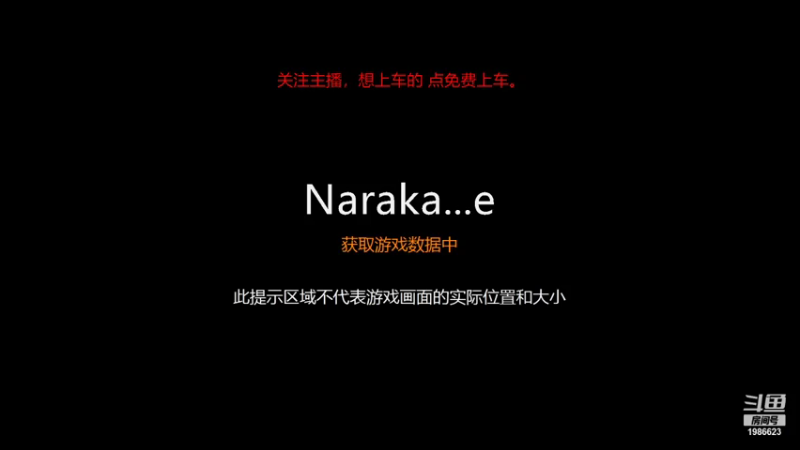 关注主播，想上车的 点免费上车。

Naraka...e

获取游戏数据中

此提示区域不代表游戏画面的实际位置和大小

斗鱼
房间号
1986623